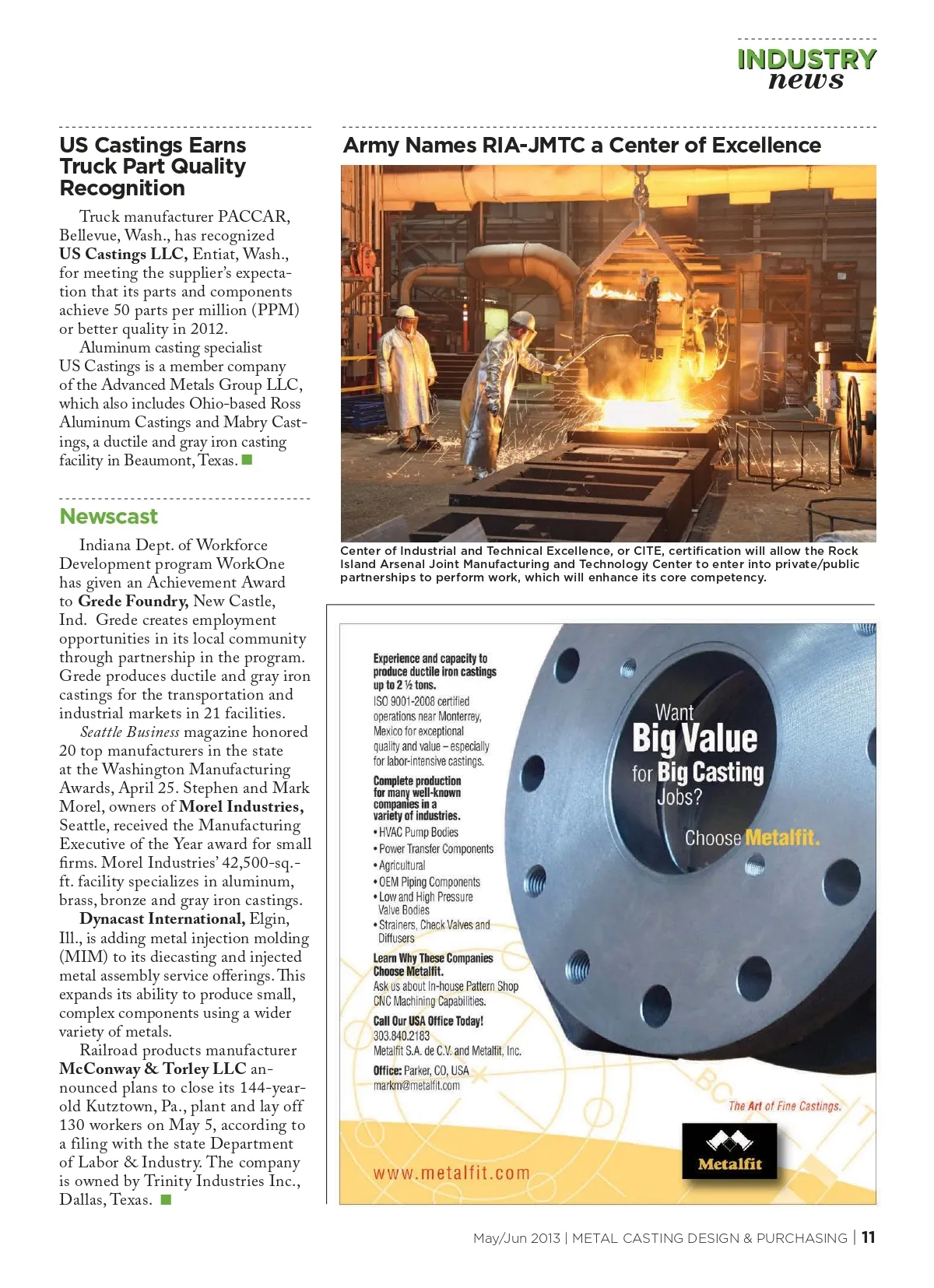 INDUSTRY
news

US Castings Earns Truck Part Quality Recognition

Truck manufacturer PACCAR, Bellevue, Wash., has recognized US Castings LLC, Entiat, Wash., for meeting the supplier's expectation that its parts and components achieve 50 parts per million (PPM) or better quality in 2012.

Aluminum casting specialist US Castings is a member company of the Advanced Metals Group LLC, which also includes Ohio-based Ross Aluminum Castings and Mabry Castings, a ductile and gray iron casting facility in Beaumont, Texas.

Newscast

Indiana Dept. of Workforce Development program WorkOne has given an Achievement Award to Grede Foundry, New Castle, Ind. Grede creates employment opportunities in its local community through partnership in the program. Grede produces ductile and gray iron castings for the transportation and industrial markets in 21 facilities.

Seattle Business magazine honored 20 top manufacturers in the state at the Washington Manufacturing Awards, April 25. Stephen and Mark Morel, owners of Morel Industries, Seattle, received the Manufacturing Executive of the Year award for small firms. Morel Industries' 42,500-sq.-ft. facility specializes in aluminum, brass, bronze and gray iron castings.

Dynacast International, Elgin, Ill., is adding metal injection molding (MIM) to its diecasting and injected metal assembly service offerings. This expands its ability to produce small, complex components using a wider variety of metals.

Railroad products manufacturer McConway & Torley LLC announced plans to close its 144-year-old Kutztown, Pa., plant and lay off 130 workers on May 5, according to a filing with the state Department of Labor & Industry. The company is owned by Trinity Industries Inc., Dallas, Texas.

Army Names RIA-JMTC a Center of Excellence

Center of Industrial and Technical Excellence, or CITE, certification will allow the Rock Island Arsenal Joint Manufacturing and Technology Center to enter into private/public partnerships to perform work, which will enhance its core competency.

Experience and capacity to produce ductile iron castings up to 2 ½ tons.
ISO 9001-2008 certified operations near Monterrey, Mexico for exceptional quality and value – especially for labor-intensive castings.
Complete production for many well-known companies in a variety of industries.
• HVAC Pump Bodies
• Power Transfer Components
• Agricultural
• OEM Piping Components
• Low and High Pressure Valve Bodies
• Strainers, Check Valves and Diffusers
Learn Why These Companies Choose Metalfit.
Ask us about In-house Pattern Shop CNC Machining Capabilities.
Call Our USA Office Today!
303.840.2183
Metalfit S.A. de C.V. and Metalfit, Inc.
Office: Parker, CO, USA
markm@metalfit.com

Want Big Value for Big Casting Jobs?
Choose Metalfit.

The Art of Fine Castings.
Metalfit
www.metalfit.com

May/Jun 2013 | METAL CASTING DESIGN & PURCHASING | 11